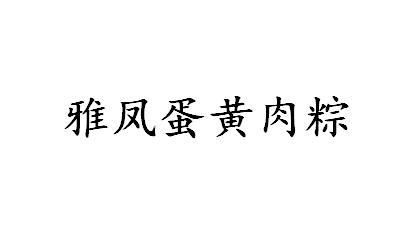 雅凤蛋黄肉粽